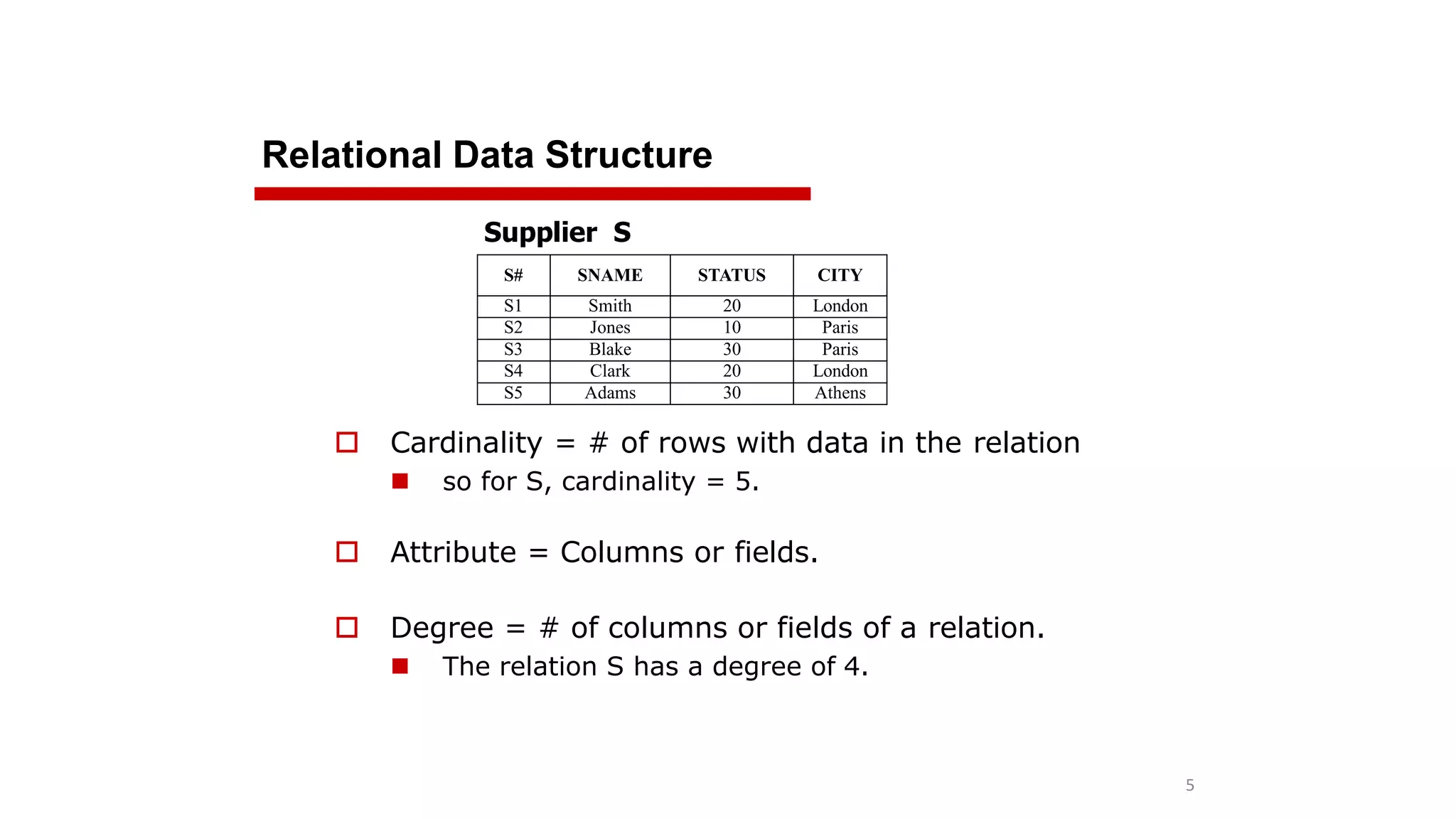 Relational Data Structure

Supplier S

| S# | SNAME | STATUS | CITY |
|---|---|---|---|
| S1 | Smith | 20 | London |
| S2 | Jones | 10 | Paris |
| S3 | Blake | 30 | Paris |
| S4 | Clark | 20 | London |
| S5 | Adams | 30 | Athens |

Cardinality = # of rows with data in the relation
so for S, cardinality = 5.

Attribute = Columns or fields.

Degree = # of columns or fields of a relation.
The relation S has a degree of 4.

5